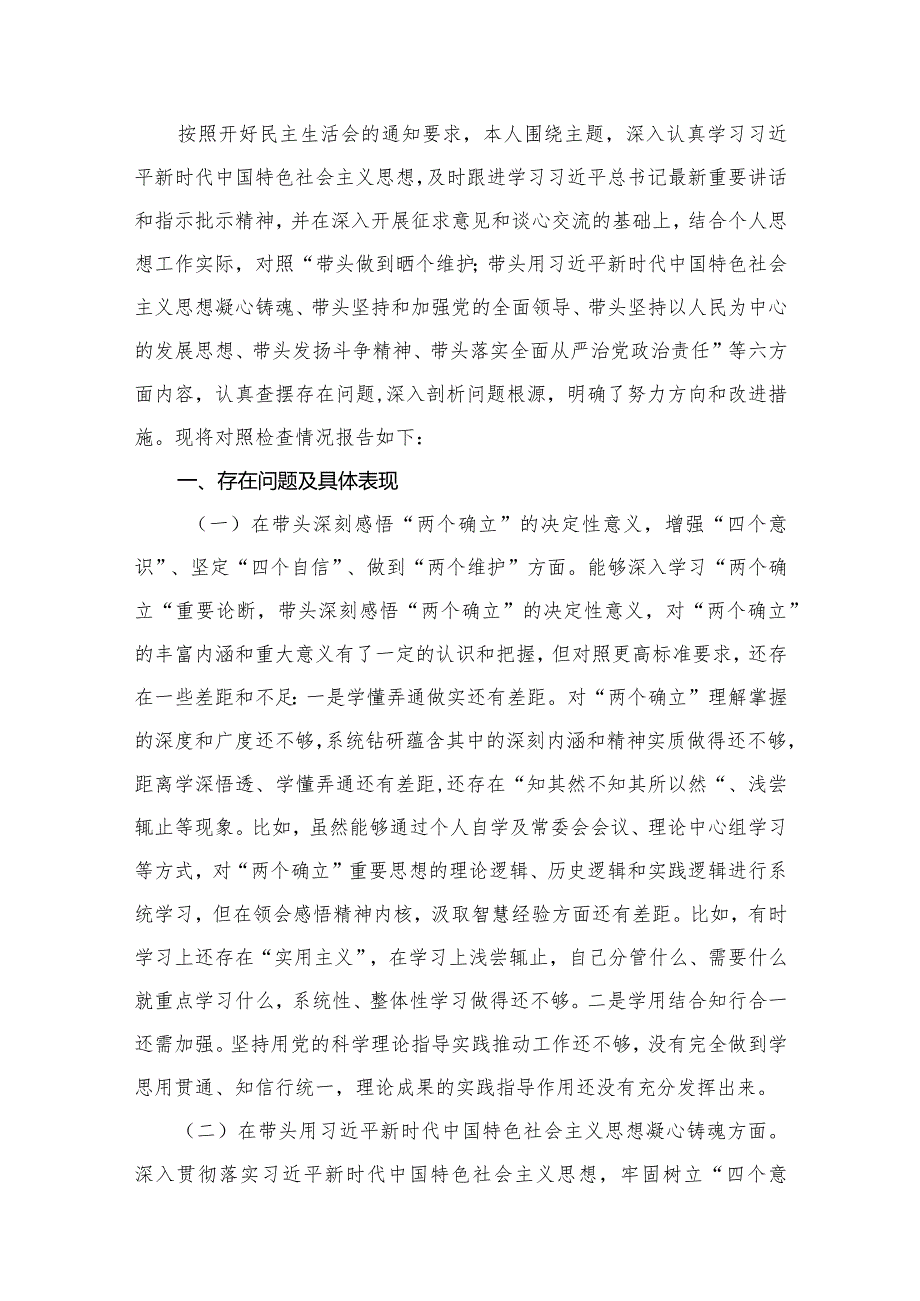 按照开好民主生活会的通知要求，本人围绕主题，深入认真学习习近平新时代中国特色社会主义思想，及时跟进学习习近平总书记最新重要讲话和指示批示精神，并在深入开展征求意见和谈心交流的基础上，结合个人思想工作实际，对照“带头做到晒个维护;带头用习近平新时代中国特色社会主义思想凝心铸魂、带头坚持和加强党的全面领导、带头坚持以人民为中心的发展思想、带头发扬斗争精神、带头落实全面从严治党政治责任”等六方面内容，认真查摆存在问题,深入剖析问题根源，明确了努力方向和改进措施。现将对照检查情况报告如下：

一、存在问题及具体表现

（一）在带头深刻感悟“两个确立”的决定性意义，增强“四个意识”、坚定“四个自信”、做到“两个维护”方面。能够深入学习“两个确立“重要论断，带头深刻感悟“两个确立”的决定性意义，对“两个确立”的丰富内涵和重大意义有了一定的认识和把握，但对照更高标准要求，还存在一些差距和不足：一是学懂弄通做实还有差距。对“两个确立”理解掌握的深度和广度还不够,系统钻研蕴含其中的深刻内涵和精神实质做得还不够,距离学深悟透、学懂弄通还有差距,还存在“知其然不知其所以然“、浅尝辄止等现象。比如，虽然能够通过个人自学及常委会会议、理论中心组学习等方式，对“两个确立”重要思想的理论逻辑、历史逻辑和实践逻辑进行系统学习，但在领会感悟精神内核，汲取智慧经验方面还有差距。比如，有时学习上还存在“实用主义”，在学习上浅尝辄止，自己分管什么、需要什么就重点学习什么，系统性、整体性学习做得还不够。二是学用结合知行合一还需加强。坚持用党的科学理论指导实践推动工作还不够，没有完全做到学思用贯通、知信行统一，理论成果的实践指导作用还没有充分发挥出来。

（二）在带头用习近平新时代中国特色社会主义思想凝心铸魂方面。深入贯彻落实习近平新时代中国特色社会主义思想，牢固树立“四个意